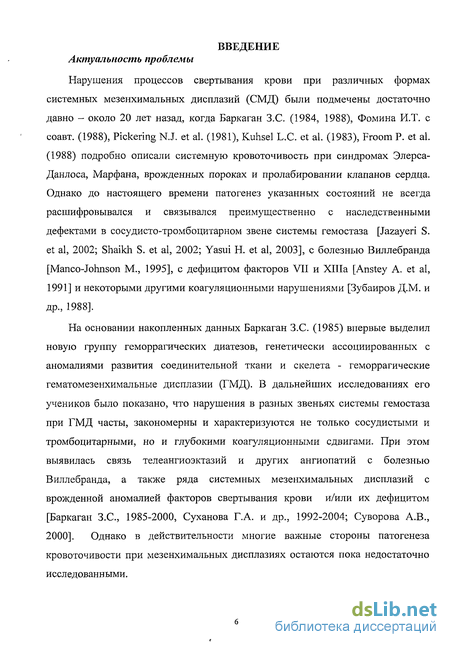 ВВЕДЕНИЕ

Актуальность проблемы

Нарушения процессов свертывания крови при различных формах системных мезенхимальных дисплазий (СМД) были подмечены достаточно давно – около 20 лет назад, когда Баркаган З.С. (1984, 1988), Фомина И.Т. с соавт. (1988), Pickering N.J. et al. (1981), Kuhsel L.C. et al. (1983), Froom P. et al. (1988) подробно описали системную кровоточивость при синдромах Элерса-Данлоса, Марфана, врожденных пороках и пролабировании клапанов сердца. Однако до настоящего времени патогенез указанных состояний не всегда расшифровывался и связывался преимущественно с наследственными дефектами в сосудисто-тромбоцитарном звене системы гемостаза [Jazayeri S. et al, 2002; Shaikh S. et al, 2002; Yasui H. et al, 2003], с болезнью Виллебранда [Manco-Johnson M., 1995], с дефицитом факторов VII и XIIIa [Anstey A. et al, 1991] и некоторыми другими коагуляционными нарушениями [Зубаиров Д.М. и др., 1988].

На основании накопленных данных Баркаган З.С. (1985) впервые выделил новую группу геморрагических диатезов, генетически ассоциированных с аномалиями развития соединительной ткани и скелета - геморрагические гематомезенхимальные дисплазии (ГМД). В дальнейших исследованиях его учеников было показано, что нарушения в разных звеньях системы гемостаза при ГМД часты, закономерны и характеризуются не только сосудистыми и тромбоцитарными, но и глубокими коагуляционными сдвигами. При этом выявилась связь телеангиоэктазий и других ангиопатий с болезнью Виллебранда, а также ряда системных мезенхимальных дисплазий с врожденной аномалией факторов свертывания крови и/или их дефицитом [Баркаган З.С., 1985-2000, Суханова Г.А. и др., 1992-2004; Суворова А.В., 2000]. Однако в действительности многие важные стороны патогенеза кровоточивости при мезенхимальных дисплазиях остаются пока недостаточно исследованными.

6

dsLib.net
библиотека диссертаций